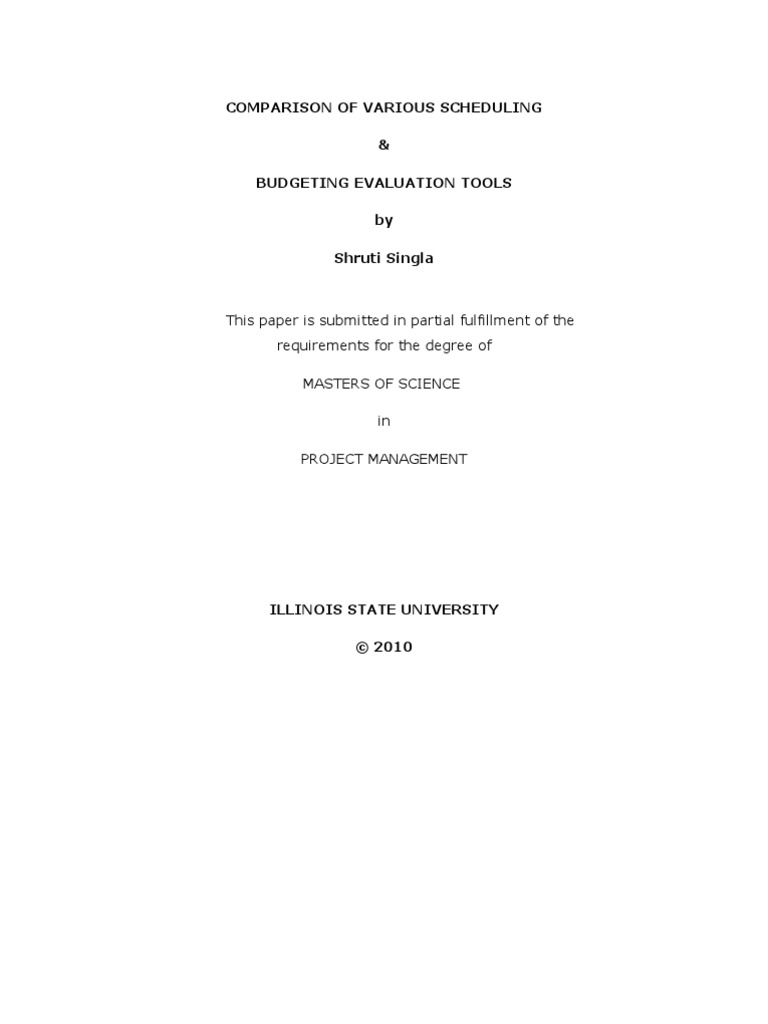 COMPARISON OF VARIOUS SCHEDULING

&

BUDGETING EVALUATION TOOLS

by

Shruti Singla

This paper is submitted in partial fulfillment of the requirements for the degree of

MASTERS OF SCIENCE

in

PROJECT MANAGEMENT

ILLINOIS STATE UNIVERSITY

© 2010